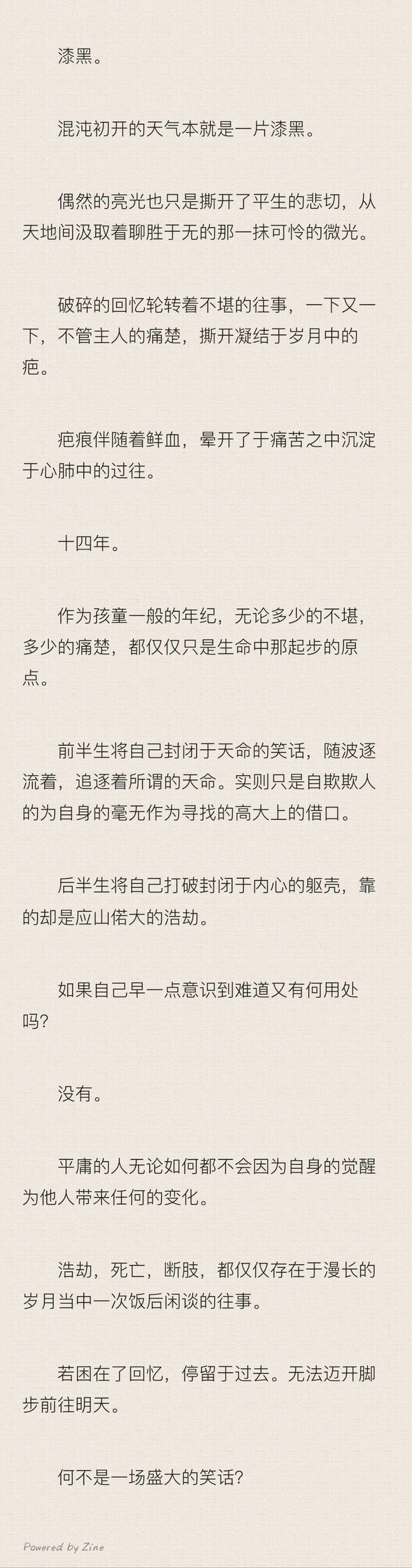 漆黑。

混沌初开的天气本就是一片漆黑。

偶然的亮光也只是撕开了平生的悲切，从天地间汲取着聊胜于无的那一抹可怜的微光。

破碎的回忆轮转着不堪的往事，一下又一下，不管主人的痛楚，撕开凝结于岁月中的疤。

疤痕伴随着鲜血，晕开了于痛苦之中沉淀于心肺中的过往。

十四年。

作为孩童一般的年纪，无论多少的不堪，多少的痛楚，都仅仅只是生命中那起步的原点。

前半生将自己封闭于天命的笑话，随波逐流着，追逐着所谓的天命。实则只是自欺欺人的为自身的毫无作为寻找的高大上的借口。

后半生将自己打破封闭于内心的躯壳，靠的却是应山偌大的浩劫。

如果自己早一点意识到难道又有何用处吗?

没有。

平庸的人无论如何都不会因为自身的觉醒为他人带来任何的变化。

浩劫，死亡，断肢，都仅仅存在于漫长的岁月当中一次饭后闲谈的往事。

若困在了回忆，停留于过去。无法迈开脚步前往明天。

何不是一场盛大的笑话?

Powered by Zine